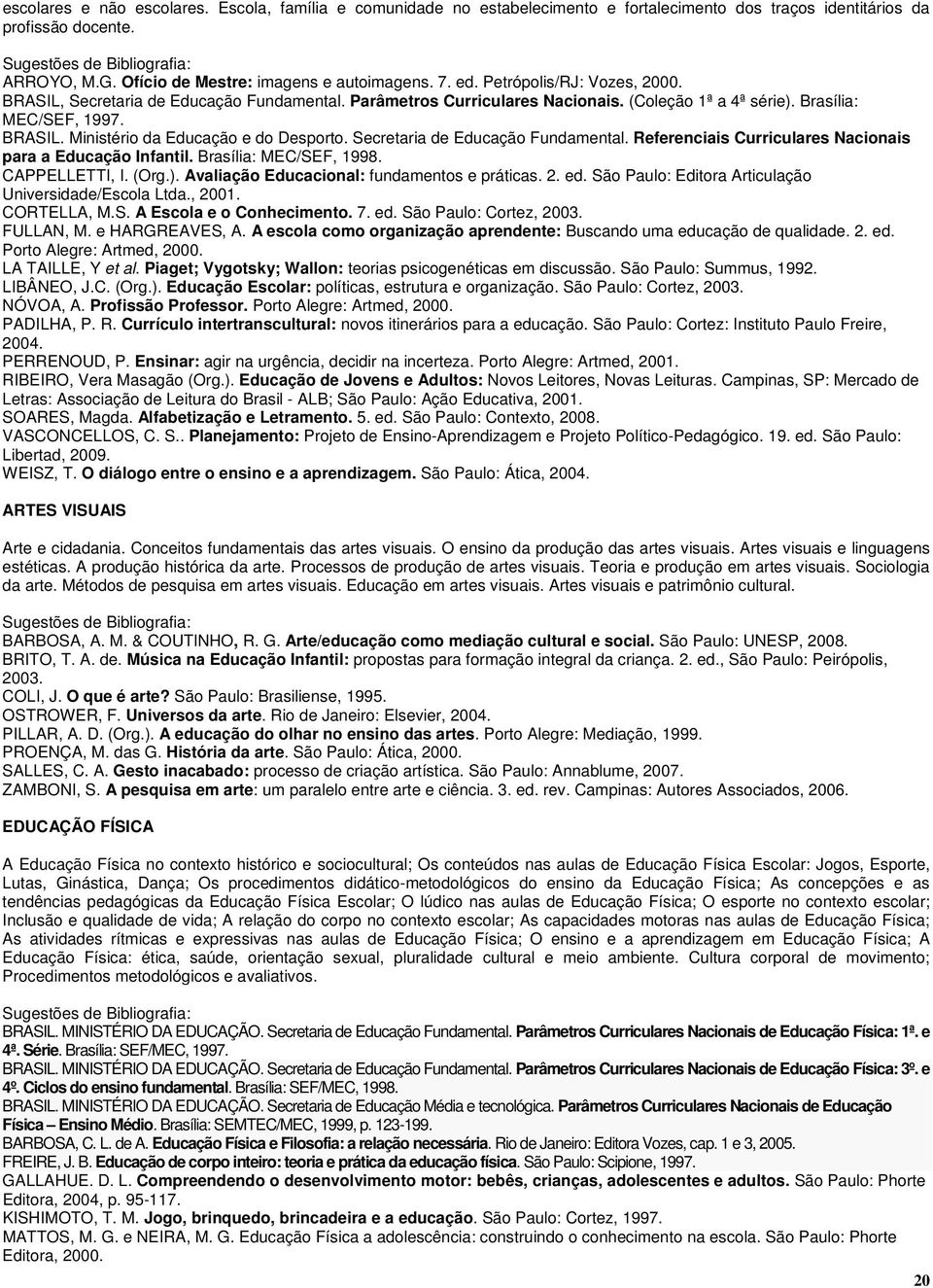 escolares e não escolares. Escola, família e comunidade no estabelecimento e fortalecimento dos traços identitários da profissão docente.

Sugestões de Bibliografia:
ARROYO, M.G. Ofício de Mestre: imagens e autoimagens. 7. ed. Petrópolis/RJ: Vozes, 2000.
BRASIL, Secretaria de Educação Fundamental. Parâmetros Curriculares Nacionais. (Coleção 1ª a 4ª série). Brasília: MEC/SEF, 1997.
BRASIL. Ministério da Educação e do Desporto. Secretaria de Educação Fundamental. Referenciais Curriculares Nacionais para a Educação Infantil. Brasília: MEC/SEF, 1998.
CAPPELLETTI, I. (Org.). Avaliação Educacional: fundamentos e práticas. 2. ed. São Paulo: Editora Articulação Universidade/Escola Ltda., 2001.
CORTELLA, M.S. A Escola e o Conhecimento. 7. ed. São Paulo: Cortez, 2003.
FULLAN, M. e HARGREAVES, A. A escola como organização aprendente: Buscando uma educação de qualidade. 2. ed. Porto Alegre: Artmed, 2000.
LA TAILLE, Y et al. Piaget; Vygotsky; Wallon: teorias psicogenéticas em discussão. São Paulo: Summus, 1992.
LIBÂNEO, J.C. (Org.). Educação Escolar: políticas, estrutura e organização. São Paulo: Cortez, 2003.
NÓVOA, A. Profissão Professor. Porto Alegre: Artmed, 2000.
PADILHA, P. R. Currículo intertranscultural: novos itinerários para a educação. São Paulo: Cortez: Instituto Paulo Freire, 2004.
PERRENOUD, P. Ensinar: agir na urgência, decidir na incerteza. Porto Alegre: Artmed, 2001.
RIBEIRO, Vera Masagão (Org.). Educação de Jovens e Adultos: Novos Leitores, Novas Leituras. Campinas, SP: Mercado de Letras: Associação de Leitura do Brasil - ALB; São Paulo: Ação Educativa, 2001.
SOARES, Magda. Alfabetização e Letramento. 5. ed. São Paulo: Contexto, 2008.
VASCONCELLOS, C. S.. Planejamento: Projeto de Ensino-Aprendizagem e Projeto Político-Pedagógico. 19. ed. São Paulo: Libertad, 2009.
WEISZ, T. O diálogo entre o ensino e a aprendizagem. São Paulo: Ática, 2004.

ARTES VISUAIS

Arte e cidadania. Conceitos fundamentais das artes visuais. O ensino da produção das artes visuais. Artes visuais e linguagens estéticas. A produção histórica da arte. Processos de produção de artes visuais. Teoria e produção em artes visuais. Sociologia da arte. Métodos de pesquisa em artes visuais. Educação em artes visuais. Artes visuais e patrimônio cultural.

Sugestões de Bibliografia:
BARBOSA, A. M. & COUTINHO, R. G. Arte/educação como mediação cultural e social. São Paulo: UNESP, 2008.
BRITO, T. A. de. Música na Educação Infantil: propostas para formação integral da criança. 2. ed., São Paulo: Peirópolis, 2003.
COLI, J. O que é arte? São Paulo: Brasiliense, 1995.
OSTROWER, F. Universos da arte. Rio de Janeiro: Elsevier, 2004.
PILLAR, A. D. (Org.). A educação do olhar no ensino das artes. Porto Alegre: Mediação, 1999.
PROENÇA, M. das G. História da arte. São Paulo: Ática, 2000.
SALLES, C. A. Gesto inacabado: processo de criação artística. São Paulo: Annablume, 2007.
ZAMBONI, S. A pesquisa em arte: um paralelo entre arte e ciência. 3. ed. rev. Campinas: Autores Associados, 2006.

EDUCAÇÃO FÍSICA

A Educação Física no contexto histórico e sociocultural; Os conteúdos nas aulas de Educação Física Escolar: Jogos, Esporte, Lutas, Ginástica, Dança; Os procedimentos didático-metodológicos do ensino da Educação Física; As concepções e as tendências pedagógicas da Educação Física Escolar; O lúdico nas aulas de Educação Física; O esporte no contexto escolar; Inclusão e qualidade de vida; A relação do corpo no contexto escolar; As capacidades motoras nas aulas de Educação Física; As atividades rítmicas e expressivas nas aulas de Educação Física; O ensino e a aprendizagem em Educação Física; A Educação Física: ética, saúde, orientação sexual, pluralidade cultural e meio ambiente. Cultura corporal de movimento; Procedimentos metodológicos e avaliativos.

Sugestões de Bibliografia:
BRASIL. MINISTÉRIO DA EDUCAÇÃO. Secretaria de Educação Fundamental. Parâmetros Curriculares Nacionais de Educação Física: 1ª. e 4ª. Série. Brasília: SEF/MEC, 1997.
BRASIL. MINISTÉRIO DA EDUCAÇÃO. Secretaria de Educação Fundamental. Parâmetros Curriculares Nacionais de Educação Física: 3º. e 4º. Ciclos do ensino fundamental. Brasília: SEF/MEC, 1998.
BRASIL. MINISTÉRIO DA EDUCAÇÃO. Secretaria de Educação Média e tecnológica. Parâmetros Curriculares Nacionais de Educação Física – Ensino Médio. Brasília: SEMTEC/MEC, 1999, p. 123-199.
BARBOSA, C. L. de A. Educação Física e Filosofia: a relação necessária. Rio de Janeiro: Editora Vozes, cap. 1 e 3, 2005.
FREIRE, J. B. Educação de corpo inteiro: teoria e prática da educação física. São Paulo: Scipione, 1997.
GALLAHUE. D. L. Compreendendo o desenvolvimento motor: bebês, crianças, adolescentes e adultos. São Paulo: Phorte Editora, 2004, p. 95-117.
KISHIMOTO, T. M. Jogo, brinquedo, brincadeira e a educação. São Paulo: Cortez, 1997.
MATTOS, M. G. e NEIRA, M. G. Educação Física a adolescência: construindo o conhecimento na escola. São Paulo: Phorte Editora, 2000.

20